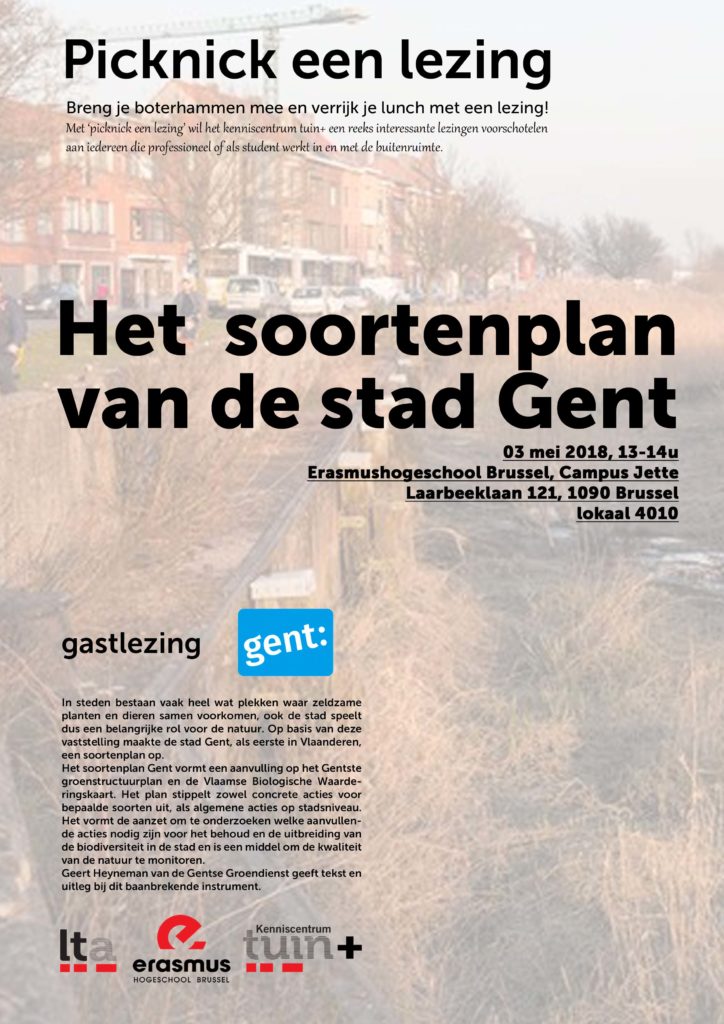 Picknick een lezing

Breng je boterhammen mee en verrijk je lunch met een lezing!

Met 'picknick een lezing' wil het kenniscentrum tuin+ een reeks interessante lezingen voorschotelen aan iedereen die professioneel of als student werkt in en met de buitenruimte.

Het soortenplan van de stad Gent

03 mei 2018, 13-14u
Erasmushogeschool Brussel, Campus Jette
Laarbeeklaan 121, 1090 Brussel
lokaal 4010

gastlezing

gent:

In steden bestaan vaak heel wat plekken waar zeldzame planten en dieren samen voorkomen, ook de stad speelt dus een belangrijke rol voor de natuur. Op basis van deze vaststelling maakte de stad Gent, als eerste in Vlaanderen, een soortenplan op.
Het soortenplan Gent vormt een aanvulling op het Gentste groenstructuurplan en de Vlaamse Biologische Waarderingskaart. Het plan stippelt zowel concrete acties voor bepaalde soorten uit, als algemene acties op stadsniveau. Het vormt de aanzet om te onderzoeken welke aanvullende acties nodig zijn voor het behoud en de uitbreiding van de biodiversiteit in de stad en is een middel om de kwaliteit van de natuur te monitoren.
Geert Heyneman van de Gentse Groendienst geeft tekst en uitleg bij dit baanbrekende instrument.

lta

erasmus
HOGESCHOOL BRUSSEL

Kenniscentrum
tuin+